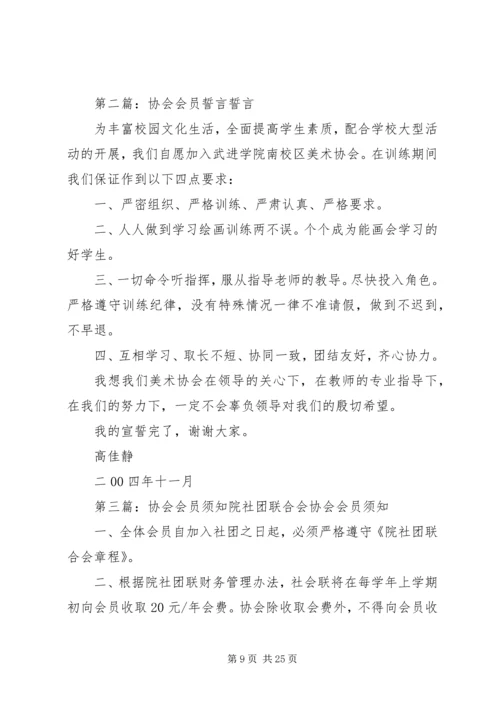 第二篇：协会会员誓言誓言

为丰富校园文化生活，全面提高学生素质，配合学校大型活动的开展，我们自愿加入武进学院南校区美术协会。在训练期间我们保证作到以下四点要求：

一、严密组织、严格训练、严肃认真、严格要求。

二、人人做到学习绘画训练两不误。个个成为能画会学习的好学生。

三、一切命令听指挥，服从指导老师的教导。尽快投入角色。严格遵守训练纪律，没有特殊情况一律不准请假，做到不迟到，不早退。

四、互相学习、取长不短、协同一致，团结友好，齐心协力。

我想我们美术协会在领导的关心下，在教师的专业指导下，在我们的努力下，一定不会辜负领导对我们的殷切希望。

我的宣誓完了，谢谢大家。

高佳静

二00四年十一月

第三篇：协会会员须知院社团联合会协会会员须知

一、全体会员自加入社团之日起，必须严格遵守《院社团联合会章程》。

二、根据院社团联财务管理办法，社会联将在每学年上学期初向会员收取20元/年会费。协会除收取会费外，不得向会员收

第9页 共25页